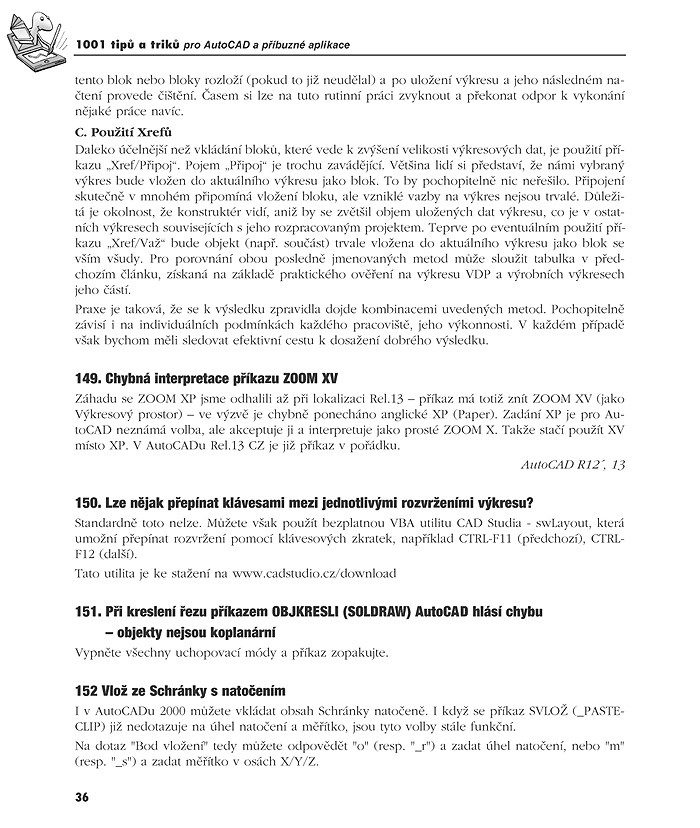 1001 tipů a triků pro AutoCAD a příbuzné aplikace

tento blok nebo bloky rozloží (pokud to již neudělal) a po uložení výkresu a jeho následném načtení provede čištění. Časem si lze na tuto rutinní práci zvyknout a překonat odpor k vykonání nějaké práce navíc.

C. Použití Xrefů

Daleko účelnější než vkládání bloků, které vede k zvýšení velikosti výkresových dat, je použití příkazu „Xref/Připoj". Pojem „Připoj" je trochu zavádějící. Většina lidí si představí, že námi vybraný výkres bude vložen do aktuálního výkresu jako blok. To by pochopitelně nic neřešilo. Připojení skutečně v mnohém připomíná vložení bloku, ale vzniklé vazby na výkres nejsou trvalé. Důležitá je okolnost, že konstruktér vidí, aniž by se zvětšil objem uložených dat výkresu, co je v ostatních výkresech souvisejících s jeho rozpracovaným projektem. Teprve po eventuálním použití příkazu „Xref/Važ" bude objekt (např. součást) trvale vložena do aktuálního výkresu jako blok se vším všudy. Pro porovnání obou posledně jmenovaných metod může sloužit tabulka v předchozím článku, získaná na základě praktického ověření na výkresu VDP a výrobních výkresech jeho částí.

Praxe je taková, že se k výsledku zpravidla dojde kombinacemi uvedených metod. Pochopitelně závisí i na individuálních podmínkách každého pracoviště, jeho výkonnosti. V každém případě však bychom měli sledovat efektivní cestu k dosažení dobrého výsledku.

149. Chybná interpretace příkazu ZOOM XV

Záhadu se ZOOM XP jsme odhalili až při lokalizaci Rel.13 – příkaz má totiž znít ZOOM XV (jako Výkresový prostor) – ve výzvě je chybně ponecháno anglické XP (Paper). Zadání XP je pro AutoCAD neznámá volba, ale akceptuje ji a interpretuje jako prosté ZOOM X. Takže stačí použít XV místo XP. V AutoCADu Rel.13 CZ je již příkaz v pořádku.

AutoCAD R12´, 13

150. Lze nějak přepínat klávesami mezi jednotlivými rozvrženími výkresu?

Standardně toto nelze. Můžete však použít bezplatnou VBA utilitu CAD Studia - swLayout, která umožní přepínat rozvržení pomocí klávesových zkratek, například CTRL-F11 (předchozí), CTRL-F12 (další).

Tato utilita je ke stažení na www.cadstudio.cz/download

151. Při kreslení řezu příkazem OBJKRESLI (SOLDRAW) AutoCAD hlásí chybu – objekty nejsou koplanární

Vypněte všechny uchopovací módy a příkaz zopakujte.

152 Vlož ze Schránky s natočením

I v AutoCADu 2000 můžete vkládat obsah Schránky natočeně. I když se příkaz SVLOŽ (_PASTECLIP) již nedotazuje na úhel natočení a měřítko, jsou tyto volby stále funkční.

Na dotaz "Bod vložení" tedy můžete odpovědět "o" (resp. "_r") a zadat úhel natočení, nebo "m" (resp. "_s") a zadat měřítko v osách X/Y/Z.

36